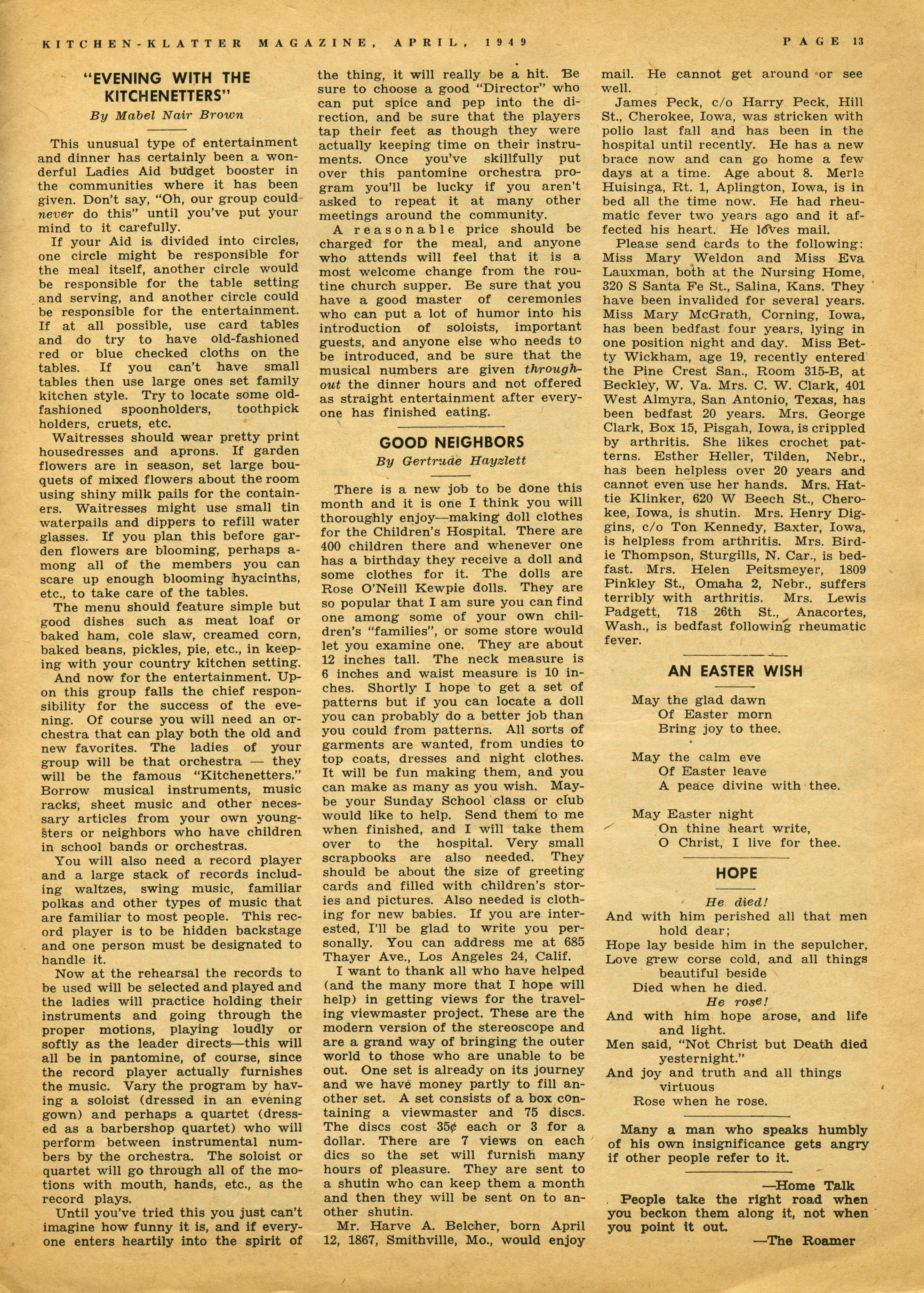 KITCHEN-KLATTER MAGAZINE, APRIL, 1949

PAGE 13

"EVENING WITH THE KITCHENETTERS"

By Mabel Nair Brown

This unusual type of entertainment and dinner has certainly been a wonderful Ladies Aid budget booster in the communities where it has been given. Don't say, "Oh, our group could never do this" until you've put your mind to it carefully.

If your Aid is divided into circles, one circle might be responsible for the meal itself, another circle would be responsible for the table setting and serving, and another circle could be responsible for the entertainment. If at all possible, use card tables and do try to have old-fashioned red or blue checked cloths on the tables. If you can't have small tables then use large ones set family kitchen style. Try to locate some old-fashioned spoonholders, toothpick holders, cruets, etc.

Waitresses should wear pretty print housedresses and aprons. If garden flowers are in season, set large bouquets of mixed flowers about the room using shiny milk pails for the containers. Waitresses might use small tin waterpails and dippers to refill water glasses. If you plan this before garden flowers are blooming, perhaps among all of the members you can scare up enough blooming hyacinths, etc., to take care of the tables.

The menu should feature simple but good dishes such as meat loaf or baked ham, cole slaw, creamed corn, baked beans, pickles, pie, etc., in keeping with your country kitchen setting.

And now for the entertainment. Upon this group falls the chief responsibility for the success of the evening. Of course you will need an orchestra that can play both the old and new favorites. The ladies of your group will be that orchestra — they will be the famous "Kitchenetters." Borrow musical instruments, music racks, sheet music and other necessary articles from your own youngsters or neighbors who have children in school bands or orchestras.

You will also need a record player and a large stack of records including waltzes, swing music, familiar polkas and other types of music that are familiar to most people. This record player is to be hidden backstage and one person must be designated to handle it.

Now at the rehearsal the records to be used will be selected and played and the ladies will practice holding their instruments and going through the proper motions, playing loudly or softly as the leader directs—this will all be in pantomine, of course, since the record player actually furnishes the music. Vary the program by having a soloist (dressed in an evening gown) and perhaps a quartet (dressed as a barbershop quartet) who will perform between instrumental numbers by the orchestra. The soloist or quartet will go through all of the motions with mouth, hands, etc., as the record plays.

Until you've tried this you just can't imagine how funny it is, and if everyone enters heartily into the spirit of the thing, it will really be a hit. Be sure to choose a good "Director" who can put spice and pep into the direction, and be sure that the players tap their feet as though they were actually keeping time on their instruments. Once you've skillfully put over this pantomine orchestra program you'll be lucky if you aren't asked to repeat it at many other meetings around the community.

A reasonable price should be charged for the meal, and anyone who attends will feel that it is a most welcome change from the routine church supper. Be sure that you have a good master of ceremonies who can put a lot of humor into his introduction of soloists, important guests, and anyone else who needs to be introduced, and be sure that the musical numbers are given throughout the dinner hours and not offered as straight entertainment after everyone has finished eating.

GOOD NEIGHBORS

By Gertrude Hayzlett

There is a new job to be done this month and it is one I think you will thoroughly enjoy—making doll clothes for the Children's Hospital. There are 400 children there and whenever one has a birthday they receive a doll and some clothes for it. The dolls are Rose O'Neill Kewpie dolls. They are so popular that I am sure you can find one among some of your own children's "families", or some store would let you examine one. They are about 12 inches tall. The neck measure is 6 inches and waist measure is 10 inches. Shortly I hope to get a set of patterns but if you can locate a doll you can probably do a better job than you could from patterns. All sorts of garments are wanted, from undies to top coats, dresses and night clothes. It will be fun making them, and you can make as many as you wish. Maybe your Sunday School class or club would like to help. Send them to me when finished, and I will take them over to the hospital. Very small scrapbooks are also needed. They should be about the size of greeting cards and filled with children's stories and pictures. Also needed is clothing for new babies. If you are interested, I'll be glad to write you personally. You can address me at 685 Thayer Ave., Los Angeles 24, Calif.

I want to thank all who have helped (and the many more that I hope will help) in getting views for the traveling viewmaster project. These are the modern version of the stereoscope and are a grand way of bringing the outer world to those who are unable to be out. One set is already on its journey and we have money partly to fill another set. A set consists of a box containing a viewmaster and 75 discs. The discs cost 35¢ each or 3 for a dollar. There are 7 views on each dics so the set will furnish many hours of pleasure. They are sent to a shutin who can keep them a month and then they will be sent on to another shutin.

Mr. Harve A. Belcher, born April 12, 1867, Smithville, Mo., would enjoy mail. He cannot get around or see well.

James Peck, c/o Harry Peck, Hill St., Cherokee, Iowa, was stricken with polio last fall and has been in the hospital until recently. He has a new brace now and can go home a few days at a time. Age about 8. Merle Huisinga, Rt. 1, Aplington, Iowa, is in bed all the time now. He had rheumatic fever two years ago and it affected his heart. He loves mail.

Please send cards to the following: Miss Mary Weldon and Miss Eva Lauxman, both at the Nursing Home, 320 S Santa Fe St., Salina, Kans. They have been invalided for several years. Miss Mary McGrath, Corning, Iowa, has been bedfast four years, lying in one position night and day. Miss Betty Wickham, age 19, recently entered the Pine Crest San., Room 315-B, at Beckley, W. Va. Mrs. C. W. Clark, 401 West Almyra, San Antonio, Texas, has been bedfast 20 years. Mrs. George Clark, Box 15, Pisgah, Iowa, is crippled by arthritis. She likes crochet patterns. Esther Heller, Tilden, Nebr., has been helpless over 20 years and cannot even use her hands. Mrs. Hattie Klinker, 620 W Beech St., Cherokee, Iowa, is shutin. Mrs. Henry Diggins, c/o Ton Kennedy, Baxter, Iowa, is helpless from arthritis. Mrs. Birdie Thompson, Sturgills, N. Car., is bedfast. Mrs. Helen Peitsmeyer, 1809 Pinkley St., Omaha 2, Nebr., suffers terribly with arthritis. Mrs. Lewis Padgett, 718 26th St., Anacortes, Wash., is bedfast following rheumatic fever.

AN EASTER WISH

May the glad dawn
Of Easter morn
Bring joy to thee.

May the calm eve
Of Easter leave
A peace divine with thee.

May Easter night
On thine heart write,
O Christ, I live for thee.

HOPE

He died!
And with him perished all that men hold dear;
Hope lay beside him in the sepulcher,
Love grew corse cold, and all things beautiful beside
Died when he died.
He rose!
And with him hope arose, and life and light.
Men said, "Not Christ but Death died yesternight."
And joy and truth and all things virtuous
Rose when he rose.

Many a man who speaks humbly of his own insignificance gets angry if other people refer to it.

—Home Talk

People take the right road when you beckon them along it, not when you point it out.

—The Roamer